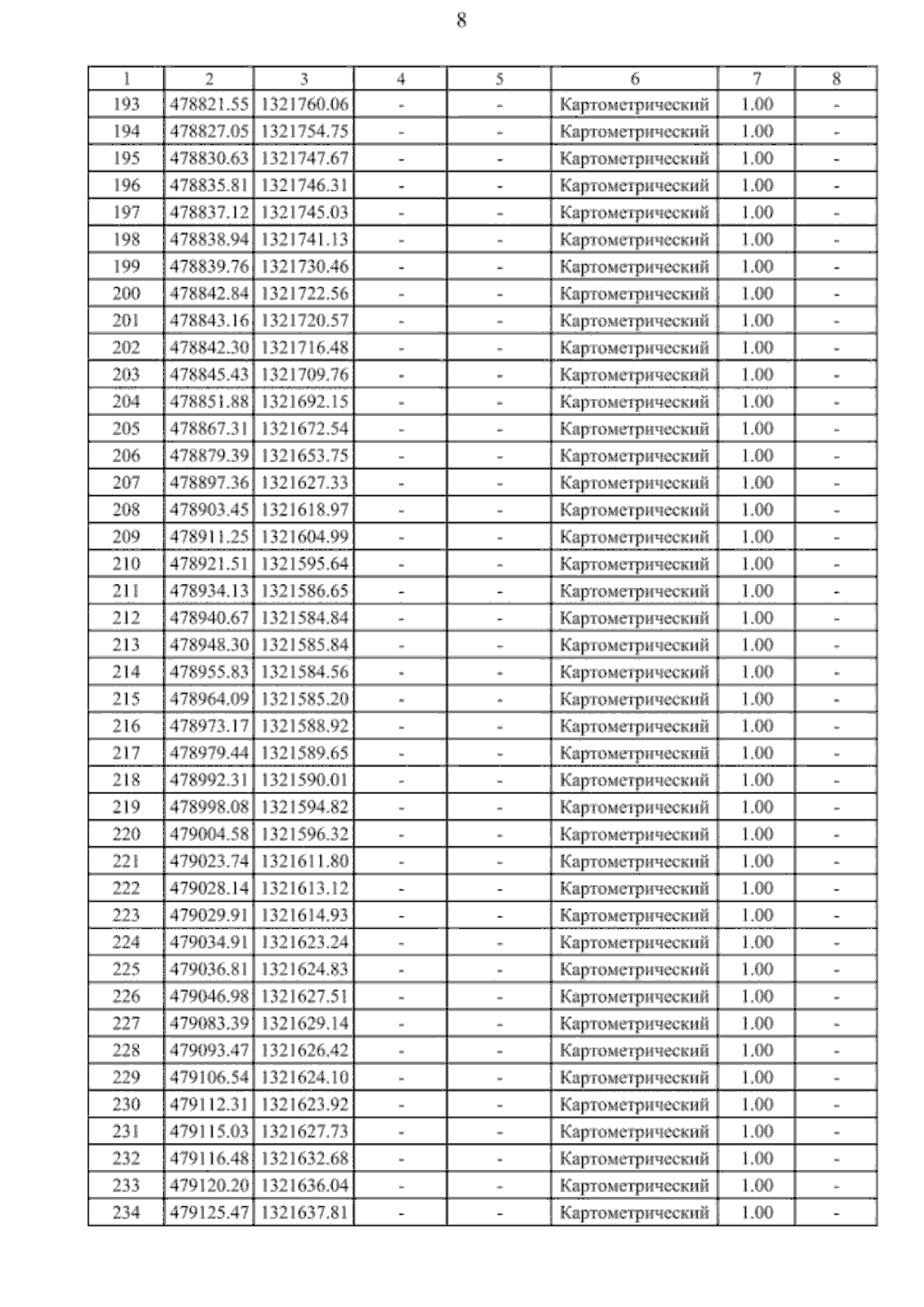 8

| 1 | 2 | 3 | 4 | 5 | 6 | 7 | 8 |
|---|---|---|---|---|---|---|---|
| 193 | 478821.55 | 1321760.06 | - | - | Картометрический | 1.00 | - |
| 194 | 478827.05 | 1321754.75 | - | - | Картометрический | 1.00 | - |
| 195 | 478830.63 | 1321747.67 | - | - | Картометрический | 1.00 | - |
| 196 | 478835.81 | 1321746.31 | - | - | Картометрический | 1.00 | - |
| 197 | 478837.12 | 1321745.03 | - | - | Картометрический | 1.00 | - |
| 198 | 478838.94 | 1321741.13 | - | - | Картометрический | 1.00 | - |
| 199 | 478839.76 | 1321730.46 | - | - | Картометрический | 1.00 | - |
| 200 | 478842.84 | 1321722.56 | - | - | Картометрический | 1.00 | - |
| 201 | 478843.16 | 1321720.57 | - | - | Картометрический | 1.00 | - |
| 202 | 478842.30 | 1321716.48 | - | - | Картометрический | 1.00 | - |
| 203 | 478845.43 | 1321709.76 | - | - | Картометрический | 1.00 | - |
| 204 | 478851.88 | 1321692.15 | - | - | Картометрический | 1.00 | - |
| 205 | 478867.31 | 1321672.54 | - | - | Картометрический | 1.00 | - |
| 206 | 478879.39 | 1321653.75 | - | - | Картометрический | 1.00 | - |
| 207 | 478897.36 | 1321627.33 | - | - | Картометрический | 1.00 | - |
| 208 | 478903.45 | 1321618.97 | - | - | Картометрический | 1.00 | - |
| 209 | 478911.25 | 1321604.99 | - | - | Картометрический | 1.00 | - |
| 210 | 478921.51 | 1321595.64 | - | - | Картометрический | 1.00 | - |
| 211 | 478934.13 | 1321586.65 | - | - | Картометрический | 1.00 | - |
| 212 | 478940.67 | 1321584.84 | - | - | Картометрический | 1.00 | - |
| 213 | 478948.30 | 1321585.84 | - | - | Картометрический | 1.00 | - |
| 214 | 478955.83 | 1321584.56 | - | - | Картометрический | 1.00 | - |
| 215 | 478964.09 | 1321585.20 | - | - | Картометрический | 1.00 | - |
| 216 | 478973.17 | 1321588.92 | - | - | Картометрический | 1.00 | - |
| 217 | 478979.44 | 1321589.65 | - | - | Картометрический | 1.00 | - |
| 218 | 478992.31 | 1321590.01 | - | - | Картометрический | 1.00 | - |
| 219 | 478998.08 | 1321594.82 | - | - | Картометрический | 1.00 | - |
| 220 | 479004.58 | 1321596.32 | - | - | Картометрический | 1.00 | - |
| 221 | 479023.74 | 1321611.80 | - | - | Картометрический | 1.00 | - |
| 222 | 479028.14 | 1321613.12 | - | - | Картометрический | 1.00 | - |
| 223 | 479029.91 | 1321614.93 | - | - | Картометрический | 1.00 | - |
| 224 | 479034.91 | 1321623.24 | - | - | Картометрический | 1.00 | - |
| 225 | 479036.81 | 1321624.83 | - | - | Картометрический | 1.00 | - |
| 226 | 479046.98 | 1321627.51 | - | - | Картометрический | 1.00 | - |
| 227 | 479083.39 | 1321629.14 | - | - | Картометрический | 1.00 | - |
| 228 | 479093.47 | 1321626.42 | - | - | Картометрический | 1.00 | - |
| 229 | 479106.54 | 1321624.10 | - | - | Картометрический | 1.00 | - |
| 230 | 479112.31 | 1321623.92 | - | - | Картометрический | 1.00 | - |
| 231 | 479115.03 | 1321627.73 | - | - | Картометрический | 1.00 | - |
| 232 | 479116.48 | 1321632.68 | - | - | Картометрический | 1.00 | - |
| 233 | 479120.20 | 1321636.04 | - | - | Картометрический | 1.00 | - |
| 234 | 479125.47 | 1321637.81 | - | - | Картометрический | 1.00 | - |